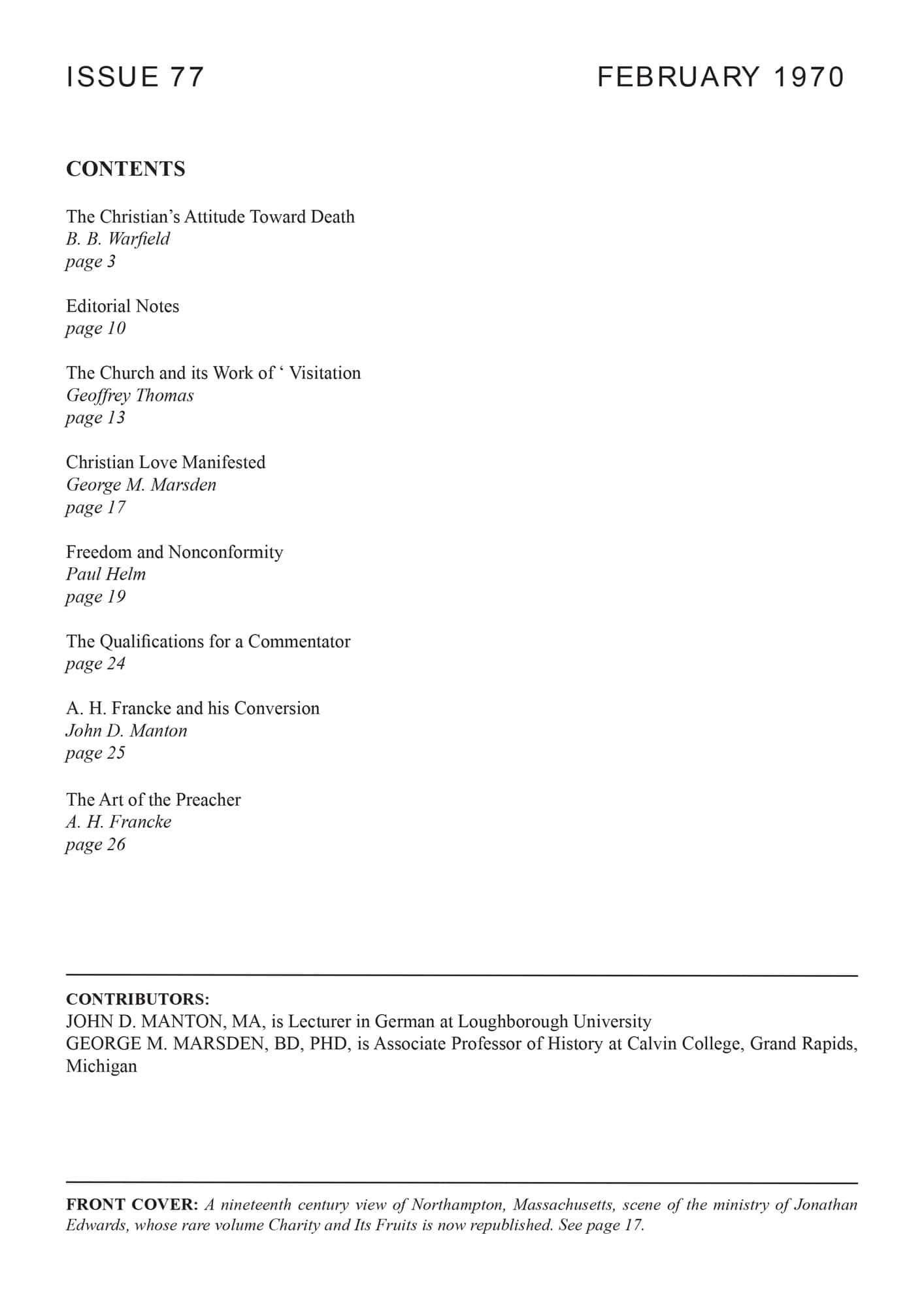 ISSUE 77

FEBRUARY 1970

CONTENTS

The Christian’s Attitude Toward Death
B. B. Warfield
page 3

Editorial Notes
page 10

The Church and its Work of ‘ Visitation
Geoffrey Thomas
page 13

Christian Love Manifested
George M. Marsden
page 17

Freedom and Nonconformity
Paul Helm
page 19

The Qualifications for a Commentator
page 24

A. H. Francke and his Conversion
John D. Manton
page 25

The Art of the Preacher
A. H. Francke
page 26

CONTRIBUTORS:
JOHN D. MANTON, MA, is Lecturer in German at Loughborough University
GEORGE M. MARSDEN, BD, PHD, is Associate Professor of History at Calvin College, Grand Rapids, Michigan

FRONT COVER: A nineteenth century view of Northampton, Massachusetts, scene of the ministry of Jonathan Edwards, whose rare volume Charity and Its Fruits is now republished. See page 17.